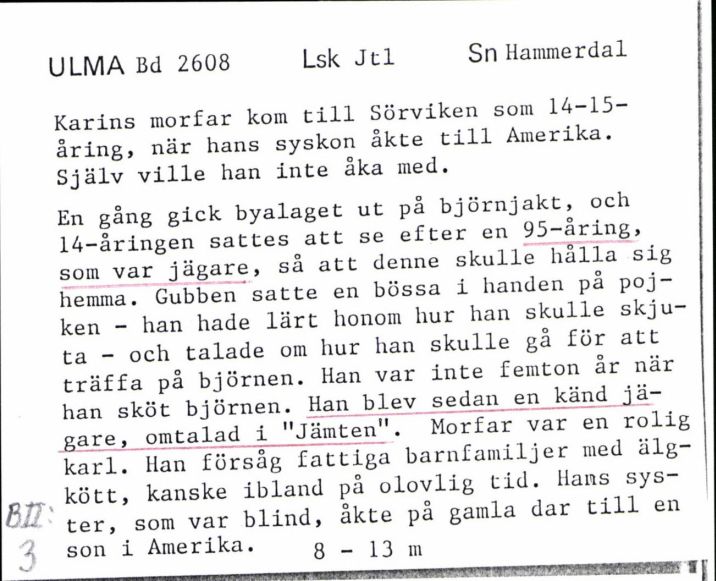 ULMA Bd 2608 Lsk Jtl Sn Hammerdal

Karins morfar kom till Sörviken som 14-15-åring, när hans syskon åkte till Amerika. Själv ville han inte åka med.

En gång gick byalaget ut på björnjakt, och 14-åringen sattes att se efter en 95-åring, som var jägare, så att denne skulle hålla sig hemma. Gubben satte en bössa i handen på pojken - han hade lärt honom hur han skulle skjuta - och talade om hur han skulle gå för att träffa på björnen. Han var inte femton år när han sköt björnen. Han blev sedan en känd jägare, omtalad i "Jämten". Morfar var en rolig karl. Han försåg fattiga barnfamiljer med älgkött, kanske ibland på olovlig tid. Hans syster, som var blind, åkte på gamla dar till en son i Amerika. 8 - 13 m

BII: 3